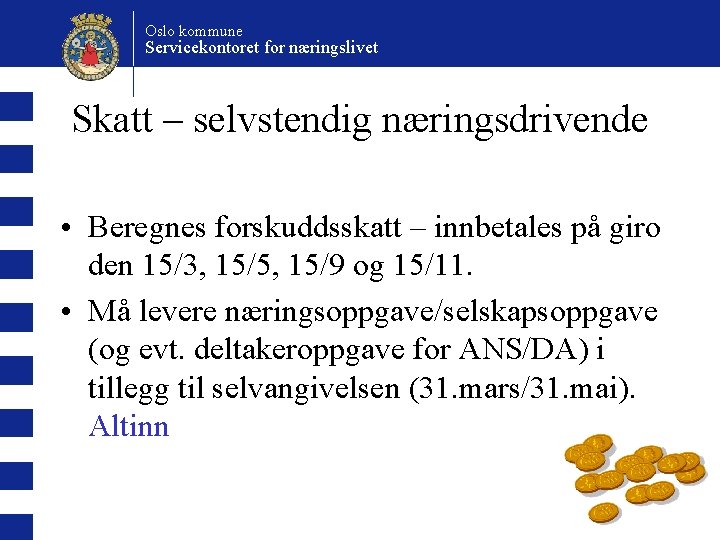 Oslo kommune
Servicekontoret for næringslivet

Skatt – selvstendig næringsdrivende

• Beregnes forskuddsskatt – innbetales på giro den 15/3, 15/5, 15/9 og 15/11.
• Må levere næringsoppgave/selskapsoppgave (og evt. deltakeroppgave for ANS/DA) i tillegg til selvangivelsen (31.mars/31.mai). Altinn